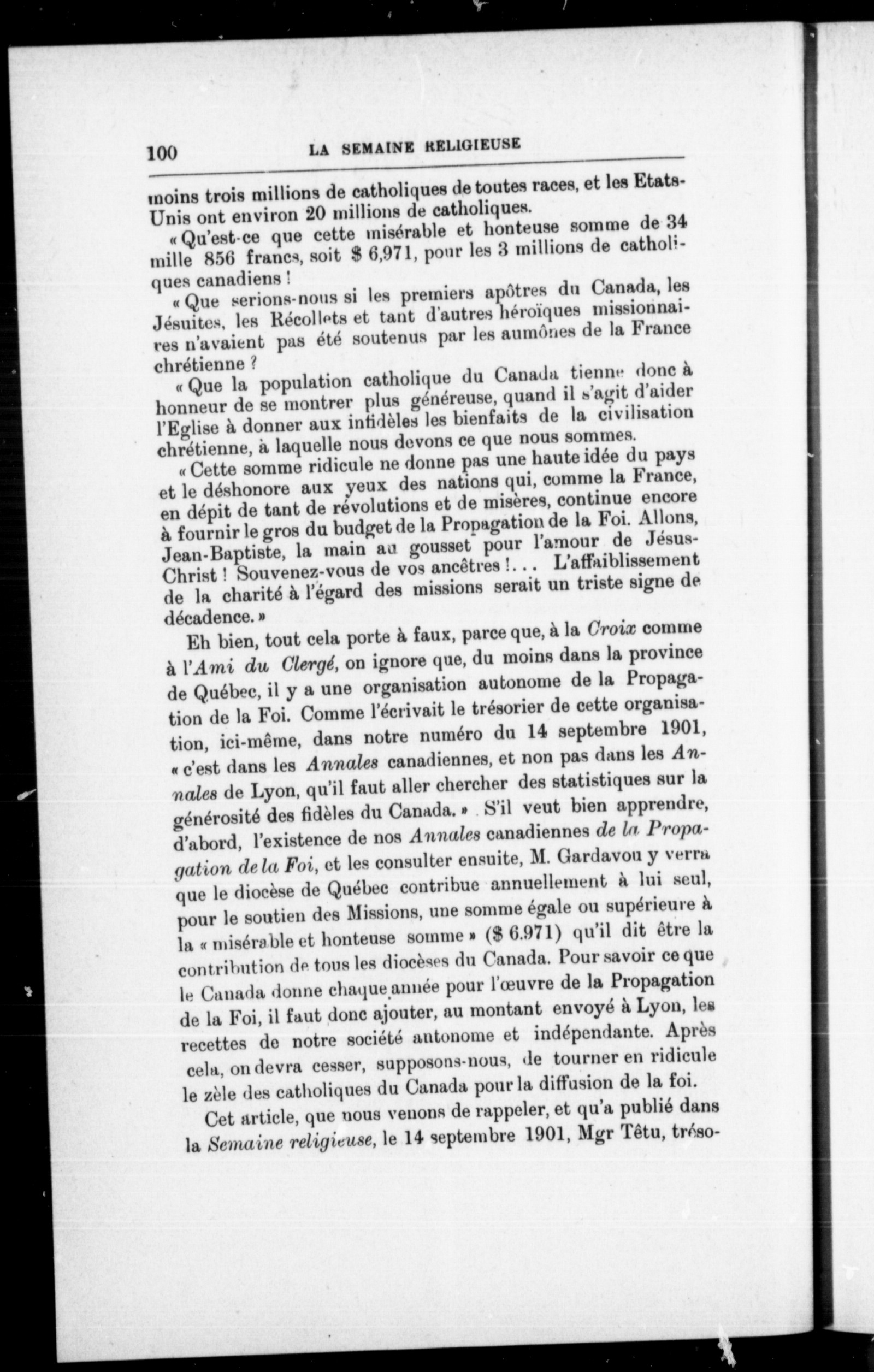 100 LA SEMAINE RELIGIEUSE

moins trois millions de catholiques de toutes races, et les Etats-Unis ont environ 20 millions de catholiques.

« Qu'est-ce que cette misérable et honteuse somme de 34 mille 856 francs, soit $ 6,971, pour les 3 millions de catholiques canadiens !

« Que serions-nous si les premiers apôtres du Canada, les Jésuites, les Récollets et tant d'autres héroïques missionnaires n'avaient pas été soutenus par les aumônes de la France chrétienne ?

« Que la population catholique du Canada tienne donc à honneur de se montrer plus généreuse, quand il s'agit d'aider l'Eglise à donner aux infidèles les bienfaits de la civilisation chrétienne, à laquelle nous devons ce que nous sommes.

« Cette somme ridicule ne donne pas une haute idée du pays et le déshonore aux yeux des nations qui, comme la France, en dépit de tant de révolutions et de misères, continue encore à fournir le gros du budget de la Propagation de la Foi. Allons, Jean-Baptiste, la main au gousset pour l'amour de Jésus-Christ ! Souvenez-vous de vos ancêtres !... L'affaiblissement de la charité à l'égard des missions serait un triste signe de décadence. »

Eh bien, tout cela porte à faux, parce que, à la Croix comme à l'Ami du Clergé, on ignore que, du moins dans la province de Québec, il y a une organisation autonome de la Propagation de la Foi. Comme l'écrivait le trésorier de cette organisation, ici-même, dans notre numéro du 14 septembre 1901, « c'est dans les Annales canadiennes, et non pas dans les Annales de Lyon, qu'il faut aller chercher des statistiques sur la générosité des fidèles du Canada. » S'il veut bien apprendre, d'abord, l'existence de nos Annales canadiennes de la Propagation de la Foi, et les consulter ensuite, M. Gardavou y verra que le diocèse de Québec contribue annuellement à lui seul, pour le soutien des Missions, une somme égale ou supérieure à la « misérable et honteuse somme » ($ 6.971) qu'il dit être la contribution de tous les diocèses du Canada. Pour savoir ce que le Canada donne chaque année pour l'œuvre de la Propagation de la Foi, il faut donc ajouter, au montant envoyé à Lyon, les recettes de notre société autonome et indépendante. Après cela, on devra cesser, supposons-nous, de tourner en ridicule le zèle des catholiques du Canada pour la diffusion de la foi.

Cet article, que nous venons de rappeler, et qu'a publié dans la Semaine religieuse, le 14 septembre 1901, Mgr Têtu, tréso-